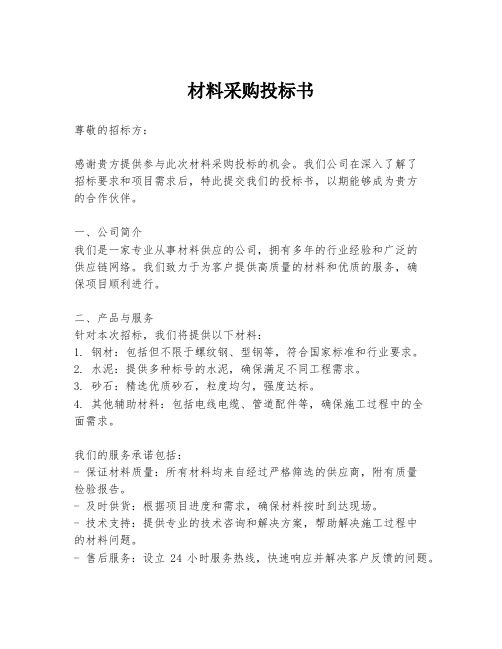 材料采购投标书

尊敬的招标方：

感谢贵方提供参与此次材料采购投标的机会。我们公司在深入了解了招标要求和项目需求后，特此提交我们的投标书，以期能够成为贵方的合作伙伴。

一、公司简介
我们是一家专业从事材料供应的公司，拥有多年的行业经验和广泛的供应链网络。我们致力于为客户提供高质量的材料和优质的服务，确保项目顺利进行。

二、产品与服务
针对本次招标，我们将提供以下材料：
1. 钢材：包括但不限于螺纹钢、型钢等，符合国家标准和行业要求。
2. 水泥：提供多种标号的水泥，确保满足不同工程需求。
3. 砂石：精选优质砂石，粒度均匀，强度达标。
4. 其他辅助材料：包括电线电缆、管道配件等，确保施工过程中的全面需求。

我们的服务承诺包括：
- 保证材料质量：所有材料均来自经过严格筛选的供应商，附有质量检验报告。
- 及时供货：根据项目进度和需求，确保材料按时到达现场。
- 技术支持：提供专业的技术咨询和解决方案，帮助解决施工过程中的材料问题。
- 售后服务：设立 24 小时服务热线，快速响应并解决客户反馈的问题。